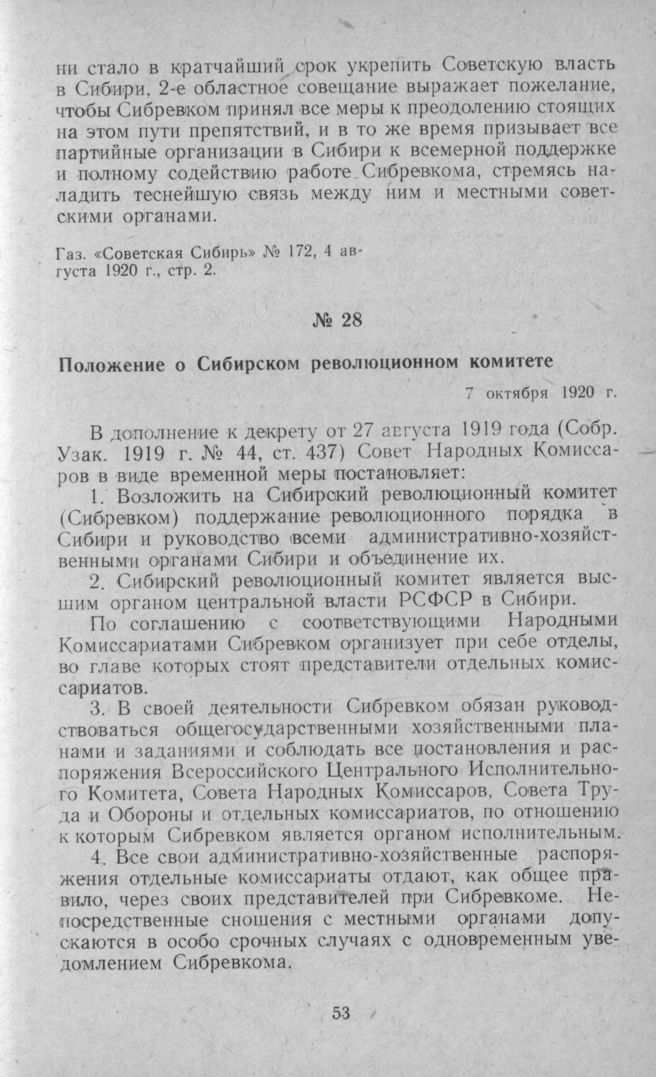 ни стало в кратчайший срок укрепить Советскую власть в Сибири, 2-е областное совещание выражает пожелание, чтобы Сибревком принял все меры к преодолению стоящих на этом пути препятствий, и в то же время призывает все партийные организации в Сибири к всемерной поддержке и полному содействию работе Сибревкома, стремясь наладить теснейшую связь между ним и местными советскими органами.

Газ. «Советская Сибирь» № 172, 4 августа 1920 г., стр. 2.

№ 28

Положение о Сибирском революционном комитете

7 октября 1920 г.

В дополнение к декрету от 27 августа 1919 года (Собр. Узак. 1919 г. № 44, ст. 437) Совет Народных Комиссаров в виде временной меры постановляет:

1. Возложить на Сибирский революционный комитет (Сибревком) поддержание революционного порядка в Сибири и руководство всеми административно-хозяйственными органами Сибири и объединение их.

2. Сибирский революционный комитет является высшим органом центральной власти РСФСР в Сибири.

По соглашению с соответствующими Народными Комиссариатами Сибревком организует при себе отделы, во главе которых стоят представители отдельных комиссариатов.

3. В своей деятельности Сибревком обязан руководствоваться общегосударственными хозяйственными планами и заданиями и соблюдать все постановления и распоряжения Всероссийского Центрального Исполнительного Комитета, Совета Народных Комиссаров, Совета Труда и Обороны и отдельных комиссариатов, по отношению к которым Сибревком является органом исполнительным.

4. Все свои административно-хозяйственные распоряжения отдельные комиссариаты отдают, как общее правило, через своих представителей при Сибревкоме. Непосредственные сношения с местными органами допускаются в особо срочных случаях с одновременным уведомлением Сибревкома.

53